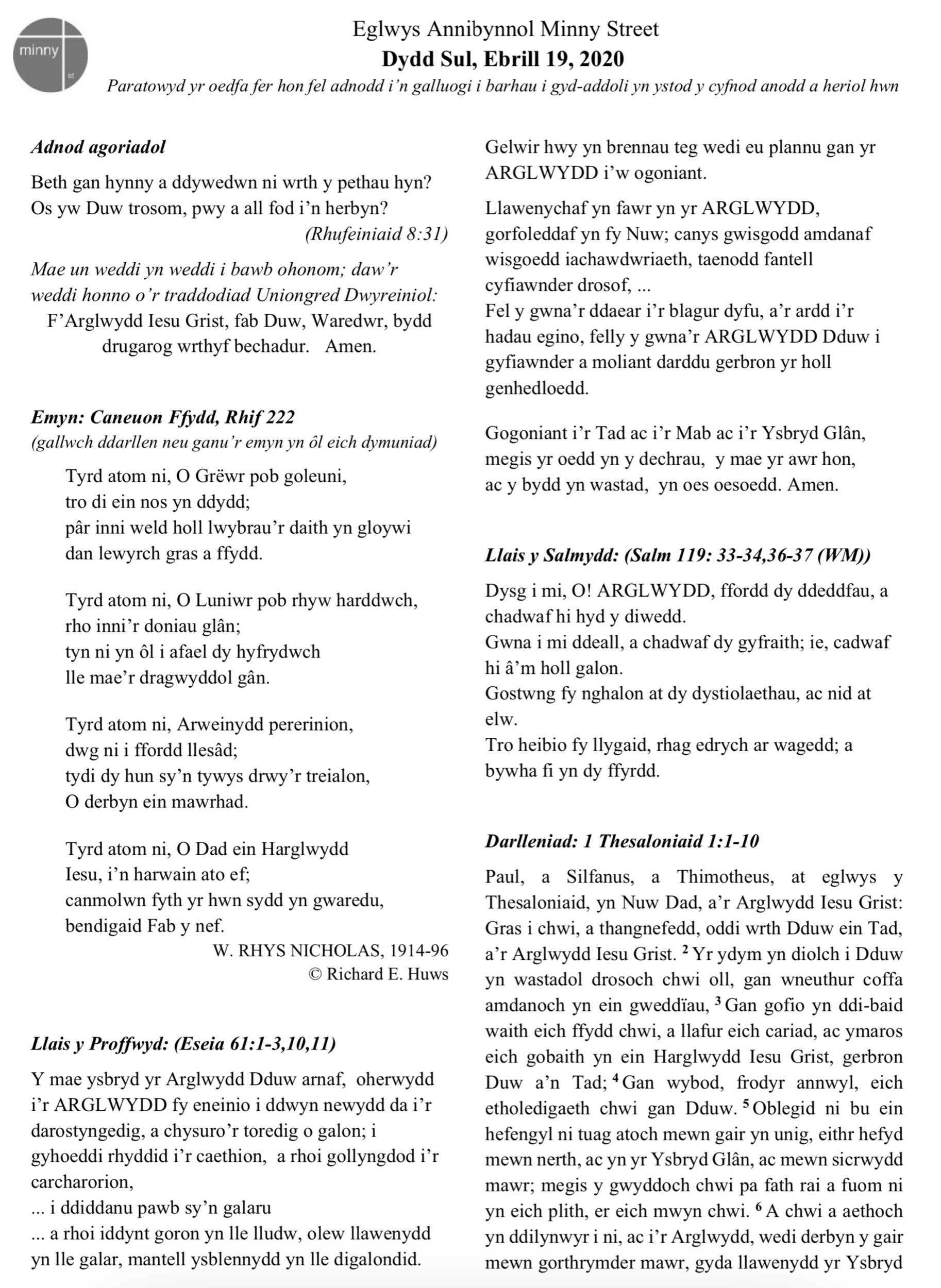 minny
st

Eglwys Annibynnol Minny Street
Dydd Sul, Ebrill 19, 2020
Paratowyd yr oedfa fer hon fel adnodd i'n galluogi i barhau i gyd-addoli yn ystod y cyfnod anodd a heriol hwn

Adnod agoriadol

Beth gan hynny a ddywedwn ni wrth y pethau hyn? Os yw Duw trosom, pwy a all fod i'n herbyn?
(Rhufeiniaid 8:31)

Mae un weddi yn weddi i bawb ohonom; daw'r weddi honno o'r traddodiad Uniongred Dwyreiniol:
F'Arglwydd Iesu Grist, fab Duw, Waredwr, bydd drugarog wrthyf bechadur. Amen.

Emyn: Caneuon Ffydd, Rhif 222
(gallwch ddarllen neu ganu'r emyn yn ôl eich dymuniad)

Tyrd atom ni, O Grëwr pob goleuni,
tro di ein nos yn ddydd;
pâr inni weld holl lwybrau'r daith yn gloywi
dan lewyrch gras a ffydd.

Tyrd atom ni, O Luniwr pob rhyw harddwch,
rho inni'r doniau glân;
tyn ni yn ôl i afael dy hyfrydwch
lle mae'r dragwyddol gân.

Tyrd atom ni, Arweinydd pererinion,
dwg ni i ffordd llesâd;
tydi dy hun sy'n tywys drwy'r treialon,
O derbyn ein mawrhad.

Tyrd atom ni, O Dad ein Harglwydd
Iesu, i'n harwain ato ef;
canmolwn fyth yr hwn sydd yn gwaredu,
bendigaid Fab y nef.
W. RHYS NICHOLAS, 1914-96
© Richard E. Huws

Llais y Proffwyd: (Eseia 61:1-3,10,11)

Y mae ysbryd yr Arglwydd Dduw arnaf, oherwydd i'r ARGLWYDD fy eneinio i ddwyn newydd da i'r darostyngedig, a chysuro'r toredig o galon; i gyhoeddi rhyddid i'r caethion, a rhoi gollyngdod i'r carcharorion,
... i ddiddanu pawb sy'n galaru
... a rhoi iddynt goron yn lle lludw, olew llawenydd yn lle galar, mantell ysblennydd yn lle digalondid.
Gelwir hwy yn brennau teg wedi eu plannu gan yr ARGLWYDD i'w ogoniant.

Llawenychaf yn fawr yn yr ARGLWYDD, gorfoleddaf yn fy Nuw; canys gwisgodd amdanaf wisgoedd iachawdwriaeth, taenodd fantell cyfiawnder drosof, ...
Fel y gwna'r ddaear i'r blagur dyfu, a'r ardd i'r hadau egino, felly y gwna'r ARGLWYDD Dduw i gyfiawnder a moliant darddu gerbron yr holl genhedloedd.

Gogoniant i'r Tad ac i'r Mab ac i'r Ysbryd Glân,
megis yr oedd yn y dechrau, y mae yr awr hon,
ac y bydd yn wastad, yn oes oesoedd. Amen.

Llais y Salmydd: (Salm 119: 33-34,36-37 (WM))

Dysg i mi, O! ARGLWYDD, ffordd dy ddeddfau, a chadwaf hi hyd y diwedd.
Gwna i mi ddeall, a chadwaf dy gyfraith; ie, cadwaf hi â'm holl galon.
Gostwng fy nghalon at dy dystiolaethau, ac nid at elw.
Tro heibio fy llygaid, rhag edrych ar wagedd; a bywha fi yn dy ffyrdd.

Darlleniad: 1 Thesaloniaid 1:1-10

Paul, a Silfanus, a Thimotheus, at eglwys y Thesaloniaid, yn Nuw Dad, a'r Arglwydd Iesu Grist: Gras i chwi, a thangnefedd, oddi wrth Dduw ein Tad, a'r Arglwydd Iesu Grist. $^2$ Yr ydym yn diolch i Dduw yn wastadol drosoch chwi oll, gan wneuthur coffa amdanoch yn ein gweddïau, $^3$ Gan gofio yn ddi-baid waith eich ffydd chwi, a llafur eich cariad, ac ymaros eich gobaith yn ein Harglwydd Iesu Grist, gerbron Duw a'n Tad; $^4$ Gan wybod, frodyr annwyl, eich etholedigaeth chwi gan Dduw. $^5$ Oblegid ni bu ein hefengyl ni tuag atoch mewn gair yn unig, eithr hefyd mewn nerth, ac yn yr Ysbryd Glân, ac mewn sicrwydd mawr; megis y gwyddoch chwi pa fath rai a fuom ni yn eich plith, er eich mwyn chwi. $^6$ A chwi a aethoch yn ddilynwyr i ni, ac i'r Arglwydd, wedi derbyn y gair mewn gorthrymder mawr, gyda llawenydd yr Ysbryd